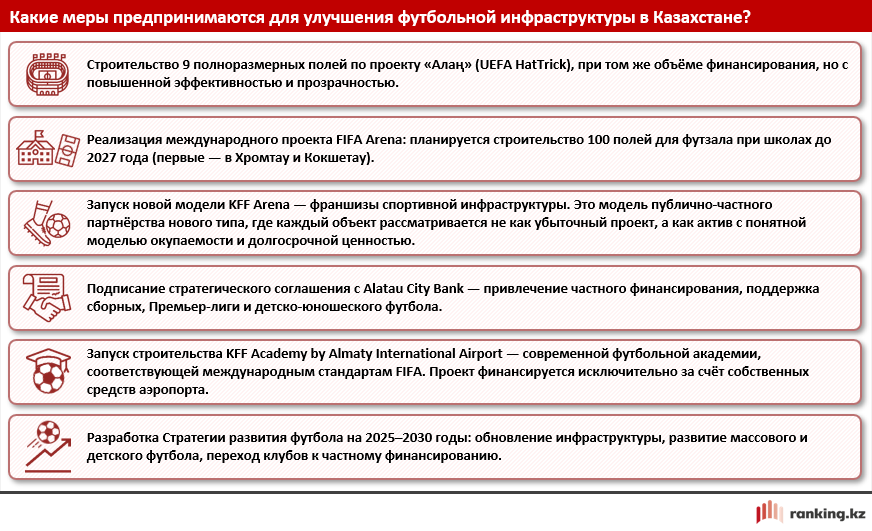 Какие меры предпринимаются для улучшения футбольной инфраструктуры в Казахстане?

Строительство 9 полноразмерных полей по проекту «Алаң» (UEFA HatTrick), при том же объёме финансирования, но с повышенной эффективностью и прозрачностью.

Реализация международного проекта FIFA Arena: планируется строительство 100 полей для футзала при школах до 2027 года (первые — в Хромтау и Кокшетау).

Запуск новой модели KFF Arena — франшизы спортивной инфраструктуры. Это модель публично-частного партнёрства нового типа, где каждый объект рассматривается не как убыточный проект, а как актив с понятной моделью окупаемости и долгосрочной ценностью.

Подписание стратегического соглашения с Alatau City Bank — привлечение частного финансирования, поддержка сборных, Премьер-лиги и детско-юношеского футбола.

Запуск строительства KFF Academy by Almaty International Airport — современной футбольной академии, соответствующей международным стандартам FIFA. Проект финансируется исключительно за счёт собственных средств аэропорта.

Разработка Стратегии развития футбола на 2025–2030 годы: обновление инфраструктуры, развитие массового и детского футбола, переход клубов к частному финансированию.

ranking.kz